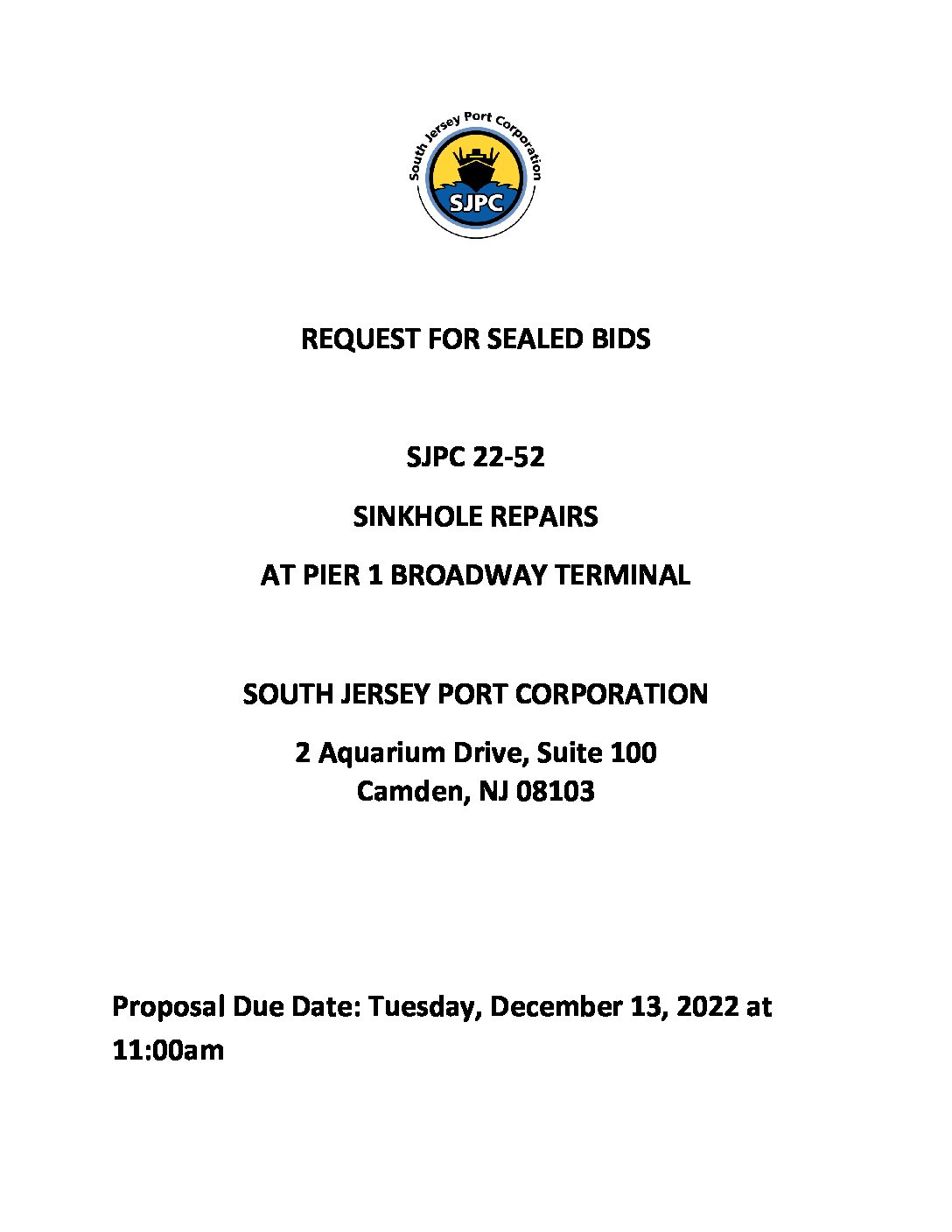 South Jersey Port Corporation

SJPC

REQUEST FOR SEALED BIDS

SJPC 22-52

SINKHOLE REPAIRS

AT PIER 1 BROADWAY TERMINAL

SOUTH JERSEY PORT CORPORATION

2 Aquarium Drive, Suite 100
Camden, NJ 08103

Proposal Due Date: Tuesday, December 13, 2022 at 11:00am